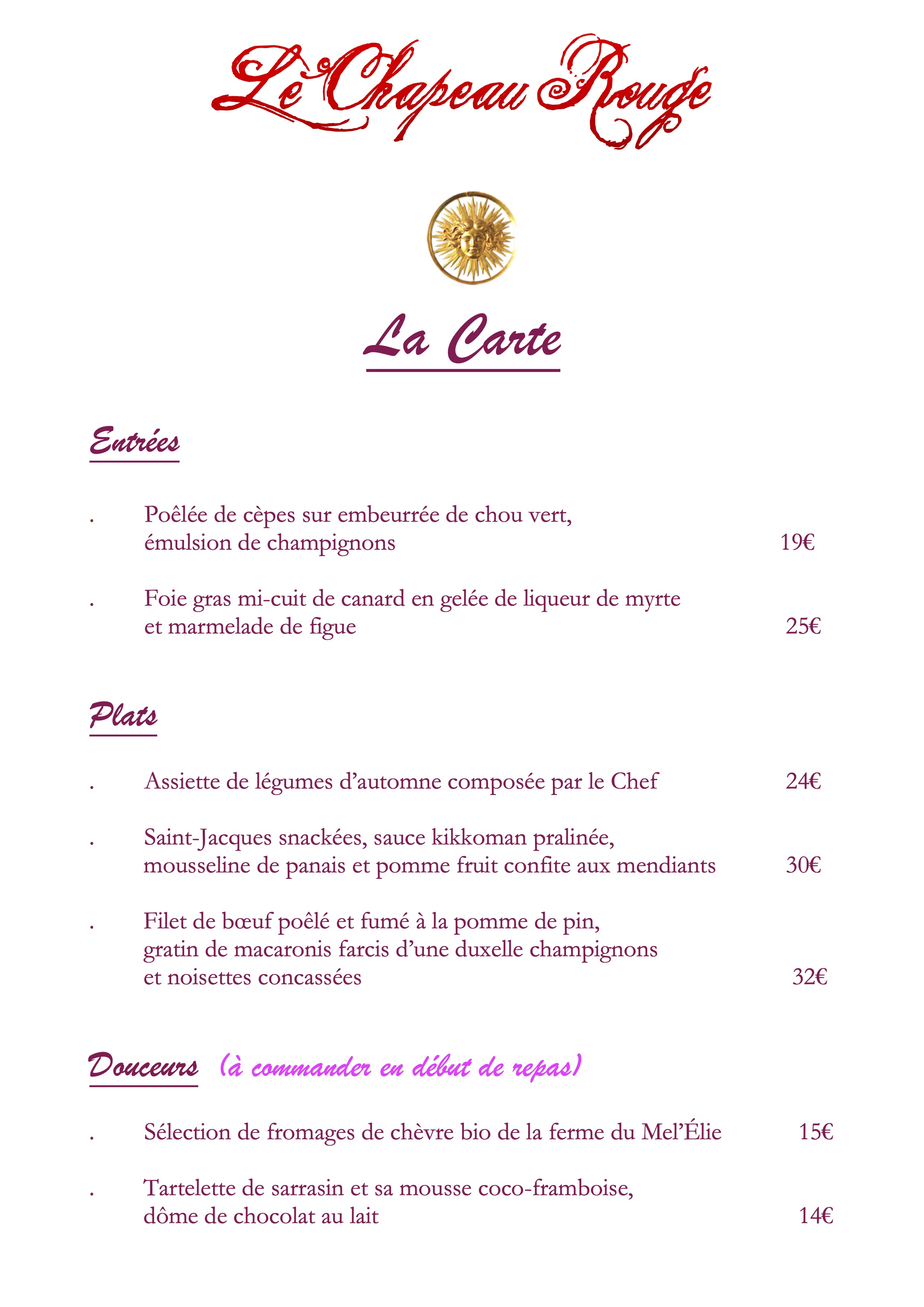 Le Chapeau Rouge

La Carte

Entrées

. Poêlée de cèpes sur embeurrée de chou vert, émulsion de champignons 19€

. Foie gras mi-cuit de canard en gelée de liqueur de myrte et marmelade de figue 25€

Plats

. Assiette de légumes d'automne composée par le Chef 24€

. Saint-Jacques snackées, sauce kikkoman pralinée, mousseline de panais et pomme fruit confite aux mendiants 30€

. Filet de bœuf poêlé et fumé à la pomme de pin, gratin de macaronis farcis d'une duxelle champignons et noisettes concassées 32€

Douceurs (à commander en début de repas)

. Sélection de fromages de chèvre bio de la ferme du Mel'Élie 15€

. Tartelette de sarrasin et sa mousse coco-framboise, dôme de chocolat au lait 14€